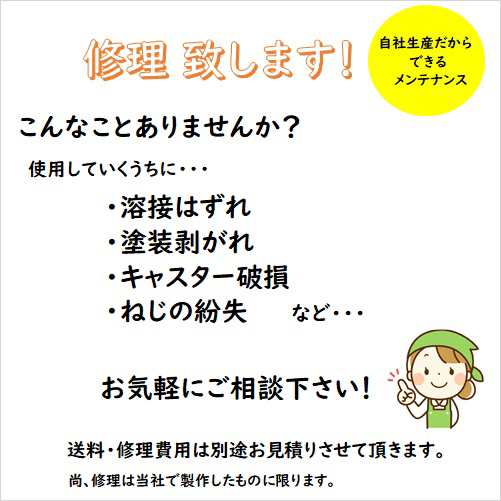 修理 致します!

自社生産だから
できる
メンテナンス

こんなことありませんか?

使用していくうちに・・・

・溶接はずれ
・塗装剥がれ
・キャスター破損
・ねじの紛失　など・・・

お気軽にご相談下さい!

送料・修理費用は別途お見積りさせて頂きます。

尚、修理は当社で製作したものに限ります。